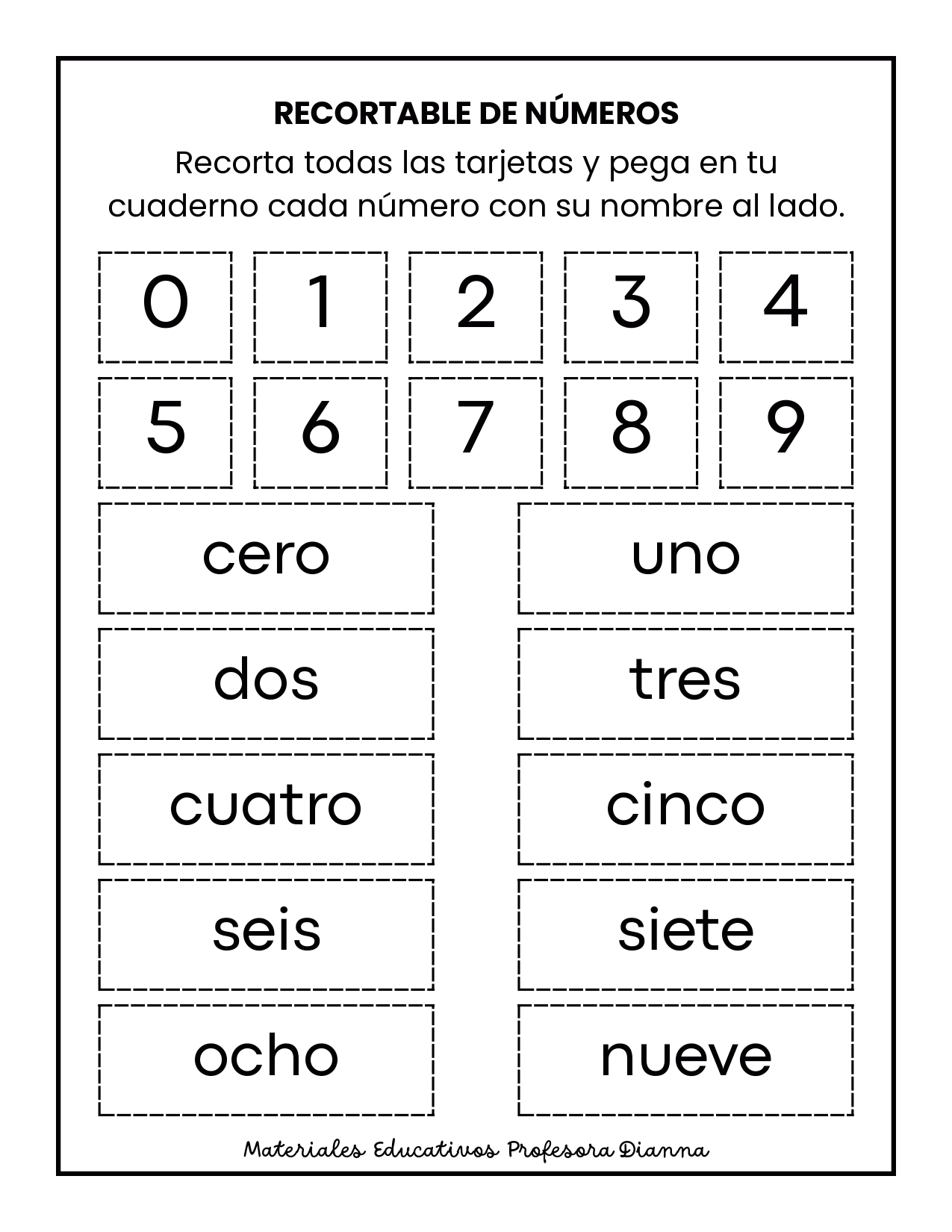 RECORTABLE DE NÚMEROS

Recorta todas las tarjetas y pega en tu cuaderno cada número con su nombre al lado.

0
1
2
3
4

5
6
7
8
9

cero
uno

dos
tres

cuatro
cinco

seis
siete

ocho
nueve

Materiales Educativos Profesora Dianna